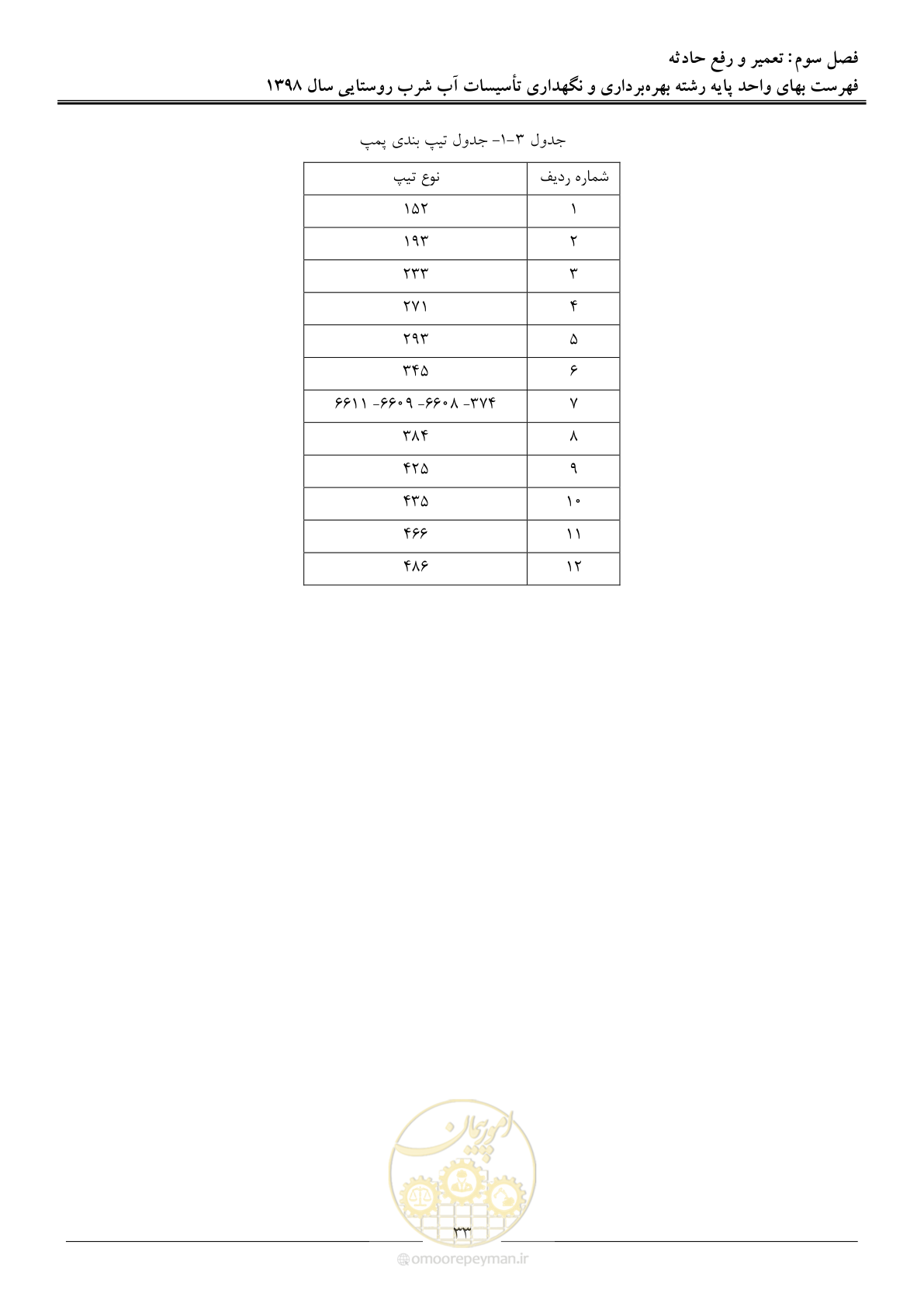 فصل سوم: تعمیر و رفع حادثه
فهرست بهای واحد پایه رشته بهره‌برداری و نگهداری تأسیسات آب شرب روستایی سال ۱۳۹۸

جدول ۳-۱- جدول تیپ بندی پمپ

| شماره ردیف | نوع تیپ |
|---|---|
| ۱ | ۱۵۲ |
| ۲ | ۱۹۳ |
| ۳ | ۲۳۳ |
| ۴ | ۲۷۱ |
| ۵ | ۲۹۳ |
| ۶ | ۳۴۵ |
| ۷ | ۳۷۴- ۶۶۰۸- ۶۶۰۹- ۶۶۱۱ |
| ۸ | ۳۸۴ |
| ۹ | ۴۲۵ |
| ۱۰ | ۴۳۵ |
| ۱۱ | ۴۶۶ |
| ۱۲ | ۴۸۶ |

امور پیمان

۳۳

omoorepeyman.ir